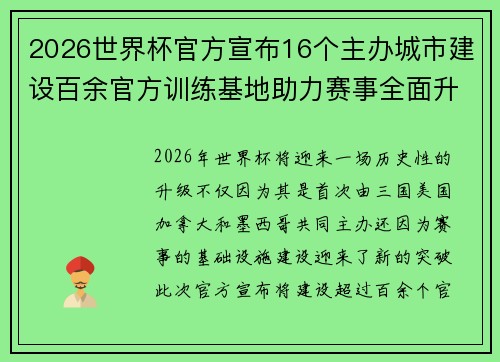 2026世界杯官方宣布16个主办城市建设百余官方训练基地助力赛事全面升

2026年世界杯将迎来一场历史性的升级不仅因为其是首次由三国美国加拿大和墨西哥共同主办还因为赛事的基础设施建设迎来了新的突破此次官方宣布将建设超过百余个官